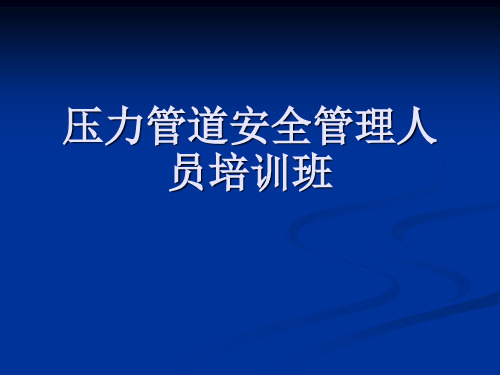 压力管道安全管理人员培训班